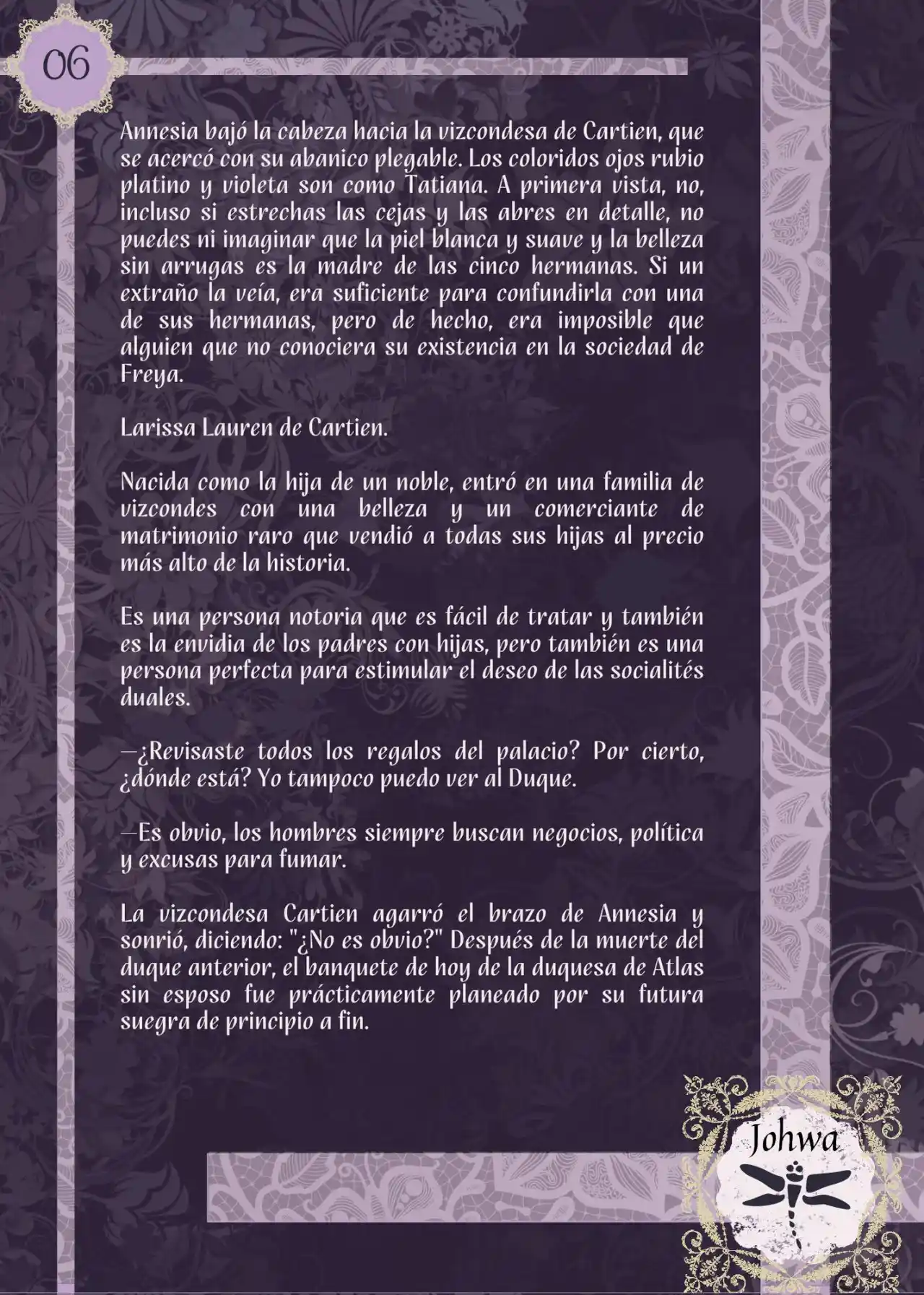 06

Annesia bajó la cabeza hacia la vizcondesa de Cartien, que se acercó con su abanico plegable. Los coloridos ojos rubio platino y violeta son como Tatiana. A primera vista, no, incluso si estrechas las cejas y las abres en detalle, no puedes ni imaginar que la piel blanca y suave y la belleza sin arrugas es la madre de las cinco hermanas. Si un extraño la veía, era suficiente para confundirla con una de sus hermanas, pero de hecho, era imposible que alguien que no conociera su existencia en la sociedad de Freya.

Larissa Lauren de Cartien.

Nacida como la hija de un noble, entró en una familia de vizcondes con una belleza y un comerciante de matrimonio raro que vendió a todas sus hijas al precio más alto de la historia.

Es una persona notoria que es fácil de tratar y también es la envidia de los padres con hijas, pero también es una persona perfecta para estimular el deseo de las socialités duales.

—¿Revisaste todos los regalos del palacio? Por cierto, ¿dónde está? Yo tampoco puedo ver al Duque.

—Es obvio, los hombres siempre buscan negocios, política y excusas para fumar.

La vizcondesa Cartien agarró el brazo de Annesia y sonrió, diciendo: "¿No es obvio?" Después de la muerte del duque anterior, el banquete de hoy de la duquesa de Atlas sin esposo fue prácticamente planeado por su futura suegra de principio a fin.

Johwa